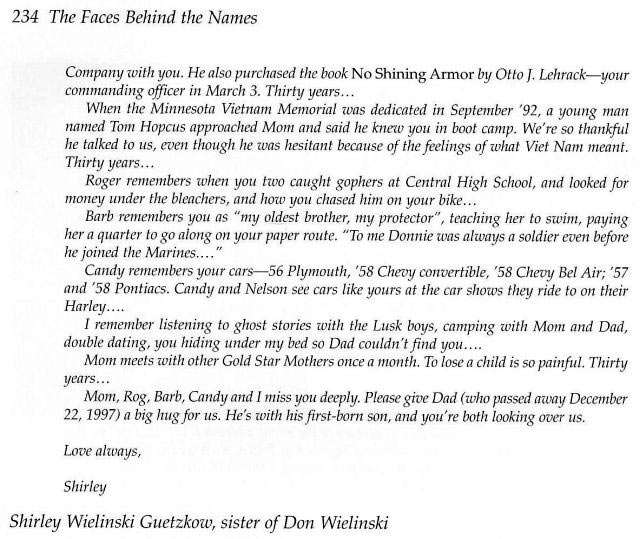 234 The Faces Behind the Names

Company with you. He also purchased the book No Shining Armor by Otto J. Lehrack—your commanding officer in March 3. Thirty years…

When the Minnesota Vietnam Memorial was dedicated in September '92, a young man named Tom Hopcus approached Mom and said he knew you in boot camp. We're so thankful he talked to us, even though he was hesitant because of the feelings of what Viet Nam meant. Thirty years…

Roger remembers when you two caught gophers at Central High School, and looked for money under the bleachers, and how you chased him on your bike…

Barb remembers you as "my oldest brother, my protector", teaching her to swim, paying her a quarter to go along on your paper route. "To me Donnie was always a soldier even before he joined the Marines…."

Candy remembers your cars—56 Plymouth, '58 Chevy convertible, '58 Chevy Bel Air; '57 and '58 Pontiacs. Candy and Nelson see cars like yours at the car shows they ride to on their Harley….

I remember listening to ghost stories with the Lusk boys, camping with Mom and Dad, double dating, you hiding under my bed so Dad couldn't find you….

Mom meets with other Gold Star Mothers once a month. To lose a child is so painful. Thirty years…

Mom, Rog, Barb, Candy and I miss you deeply. Please give Dad (who passed away December 22, 1997) a big hug for us. He's with his first-born son, and you're both looking over us.

Love always,

Shirley

Shirley Wielinski Guetzkow, sister of Don Wielinski